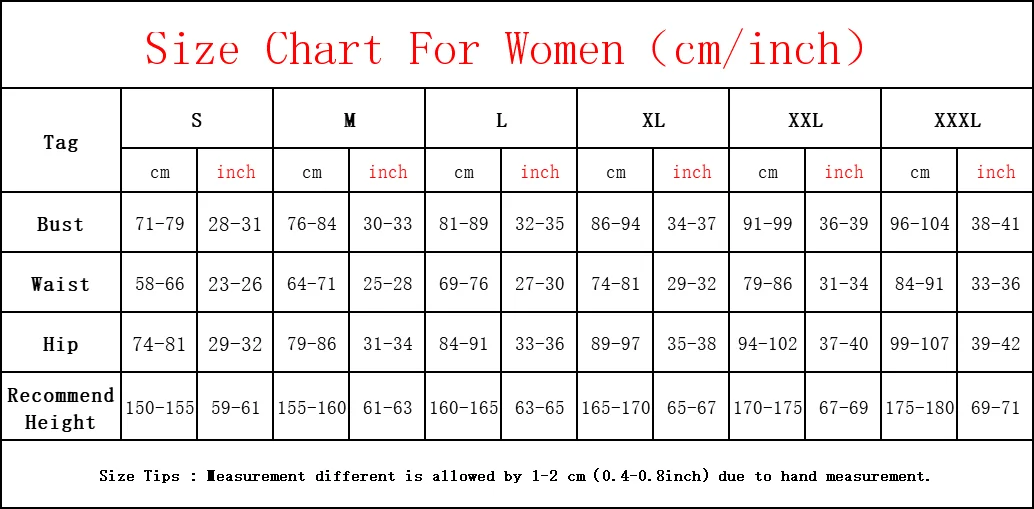 Size Chart For Women (cm/inch)

| Tag | S | | M | | L | | XL | | XXL | | XXXL | |
|---|---|---|---|---|---|---|---|---|---|---|---|---|
| | cm | inch | cm | inch | cm | inch | cm | inch | cm | inch | cm | inch |
| Bust | 71-79 | 28-31 | 76-84 | 30-33 | 81-89 | 32-35 | 86-94 | 34-37 | 91-99 | 36-39 | 96-104 | 38-41 |
| Waist | 58-66 | 23-26 | 64-71 | 25-28 | 69-76 | 27-30 | 74-81 | 29-32 | 79-86 | 31-34 | 84-91 | 33-36 |
| Hip | 74-81 | 29-32 | 79-86 | 31-34 | 84-91 | 33-36 | 89-97 | 35-38 | 94-102 | 37-40 | 99-107 | 39-42 |
| Recommend Height | 150-155 | 59-61 | 155-160 | 61-63 | 160-165 | 63-65 | 165-170 | 65-67 | 170-175 | 67-69 | 175-180 | 69-71 |

Size Tips : Measurement different is allowed by 1-2 cm (0.4-0.8inch) due to hand measurement.